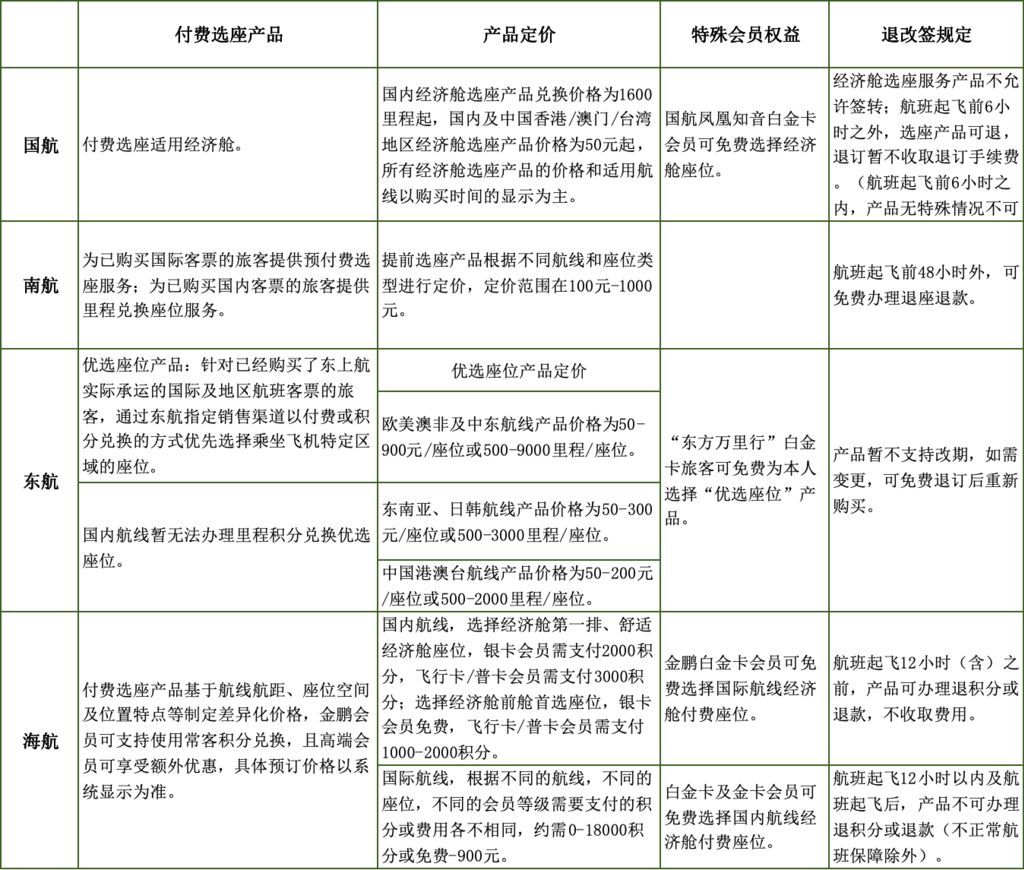 |  | 付费选座产品 | 产品定价 | 特殊会员权益 | 退改签规定 |
|---|---|---|---|---|
| 国航 | 付费选座适用经济舱。 | 国内经济舱选座产品兑换价格为1600里程起，国内及中国香港/澳门/台湾地区经济舱选座产品价格为50元起，所有经济舱选座产品的价格和适用航线以购买时间的显示为主。 | 国航凤凰知音白金卡会员可免费选择经济舱座位。 | 经济舱选座服务产品不允许签转；航班起飞前6小时之外，选座产品可退，退订暂不收取退订手续费。（航班起飞前6小时之内，产品无特殊情况不可 |
| 南航 | 为已购买国际客票的旅客提供预付费选座服务；为已购买国内客票的旅客提供里程兑换座位服务。 | 提前选座产品根据不同航线和座位类型进行定价，定价范围在100元-1000元。 |  | 航班起飞前48小时外，可免费办理退座退款。 |
| 东航 | 优选座位产品：针对已经购买了东上航实际承运的国际及地区航班客票的旅客，通过东航指定销售渠道以付费或积分兑换的方式优先选择乘坐飞机特定区域的座位。 | 优选座位产品定价 | “东方万里行”白金卡旅客可免费为本人选择“优选座位”产品。 | 产品暂不支持改期，如需变更，可免费退订后重新购买。 |
|  |  | 欧美澳非及中东航线产品价格为50-900元/座位或500-9000里程/座位。 |  |  |
|  | 国内航线暂无法办理里程积分兑换优选座位。 | 东南亚、日韩航线产品价格为50-300元/座位或500-3000里程/座位。 |  |  |
|  |  | 中国港澳台航线产品价格为50-200元/座位或500-2000里程/座位。 |  |  |
| 海航 | 付费选座产品基于航线航距、座位空间及位置特点等制定差异化价格，金鹏会员可支持使用常客积分兑换，且高端会员可享受额外优惠，具体预订价格以系统显示为准。 | 国内航线，选择经济舱第一排、舒适经济舱座位，银卡会员需支付2000积分，飞行卡/普卡会员需支付3000积分；选择经济舱前舱首选座位，银卡会员免费，飞行卡/普卡会员需支付1000-2000积分。 | 金鹏白金卡会员可免费选择国际航线经济舱付费座位。 | 航班起飞12小时（含）之前，产品可办理退积分或退款，不收取费用。 |
|  |  | 国际航线，根据不同的航线，不同的座位，不同的会员等级需要支付的积分或费用各不相同，约需0-18000积分或免费-900元。 | 白金卡及金卡会员可免费选择国内航线经济舱付费座位。 | 航班起飞12小时以内及航班起飞后，产品不可办理退积分或退款（不正常航班保障除外）。 |